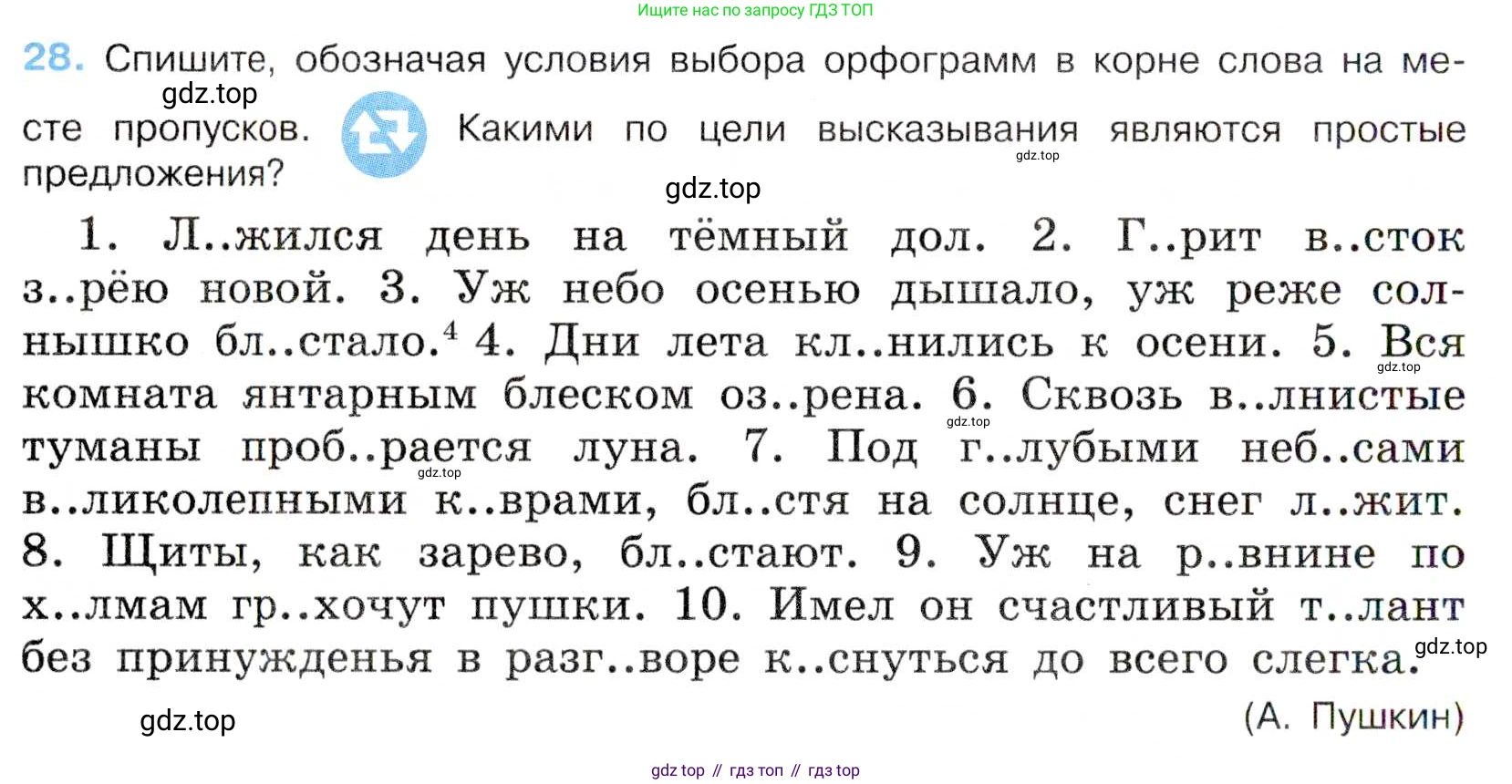 Ищите нас по запросу ГДЗ ТОП

28. Спишите, обозначая условия выбора орфограмм в корне слова на месте пропусков. Какими по цели высказывания являются простые предложения?

1. Л..жился день на тёмный дол. 2. Г..рит в..сток з..рёю новой. 3. Уж небо осенью дышало, уж реже солнышко бл..стало.$^{4}$ 4. Дни лета кл..нились к осени. 5. Вся комната янтарным блеском оз..рена. 6. Сквозь в..лнистые туманы проб..рается луна. 7. Под г..лубыми неб..сами в..ликолепными к..врами, бл..стя на солнце, снег л..жит. 8. Щиты, как зарево, бл..стают. 9. Уж на р..внине по х..лмам гр..хочут пушки. 10. Имел он счастливый т..лант без принужденья в разг..воре к..снуться до всего слегка.

(А. Пушкин)

gdz top // гдз топ // гдз top

gdz.top